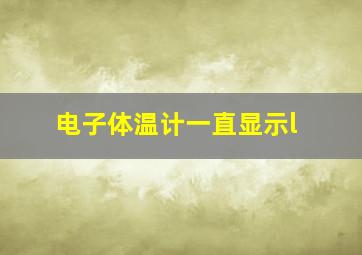 电子体温计一直显示l